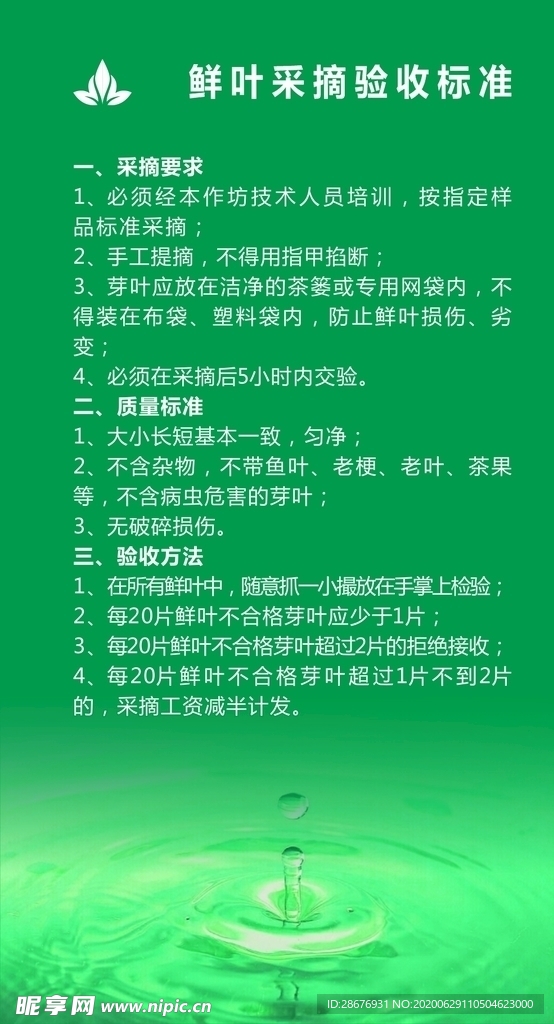 鲜叶采摘验收标准

一、采摘要求
1、必须经本作坊技术人员培训，按指定样品标准采摘；
2、手工提摘，不得用指甲掐断；
3、芽叶应放在洁净的茶篓或专用网袋内，不得装在布袋、塑料袋内，防止鲜叶损伤、劣变；
4、必须在采摘后5小时内交验。
二、质量标准
1、大小长短基本一致，匀净；
2、不含杂物，不带鱼叶、老梗、老叶、茶果等，不含病虫危害的芽叶；
3、无破碎损伤。
三、验收方法
1、在所有鲜叶中，随意抓一小撮放在手掌上检验；
2、每20片鲜叶不合格芽叶应少于1片；
3、每20片鲜叶不合格芽叶超过2片的拒绝接收；
4、每20片鲜叶不合格芽叶超过1片不到2片的，采摘工资减半计发。

昵享网 www.nipic.cn
ID:28676931 NO:20200629110504623000